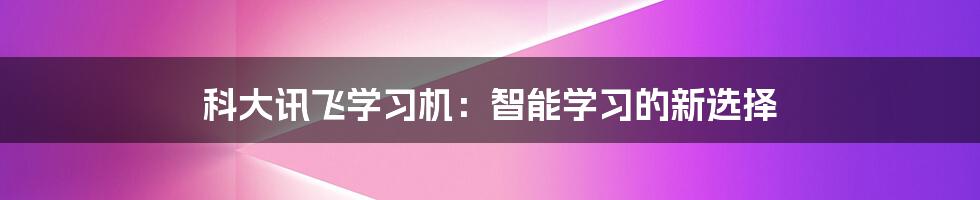 科大讯飞学习机：智能学习的新选择